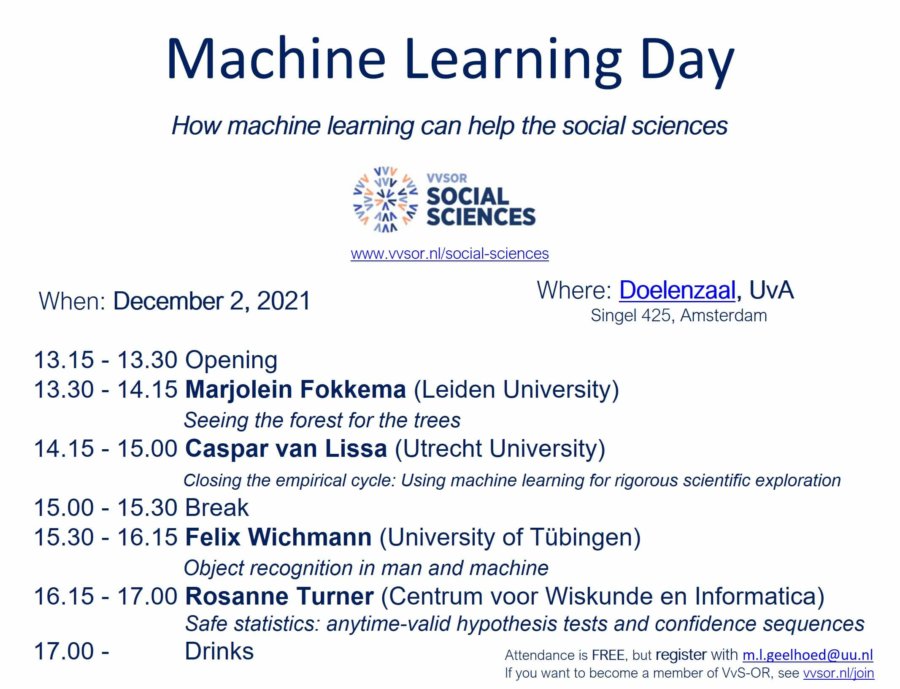 Machine Learning Day

How machine learning can help the social sciences

VVSOR
SOCIAL
SCIENCES

www.vvsor.nl/social-sciences

When: December 2, 2021

Where: Doelenzaal, UvA
Singel 425, Amsterdam

13.15 - 13.30 Opening
13.30 - 14.15 Marjolein Fokkema (Leiden University)
Seeing the forest for the trees
14.15 - 15.00 Caspar van Lissa (Utrecht University)
Closing the empirical cycle: Using machine learning for rigorous scientific exploration
15.00 - 15.30 Break
15.30 - 16.15 Felix Wichmann (University of Tübingen)
Object recognition in man and machine
16.15 - 17.00 Rosanne Turner (Centrum voor Wiskunde en Informatica)
Safe statistics: anytime-valid hypothesis tests and confidence sequences
17.00 - Drinks

Attendance is FREE, but register with m.l.geelhoed@uu.nl
If you want to become a member of VvS-OR, see vvsor.nl/join